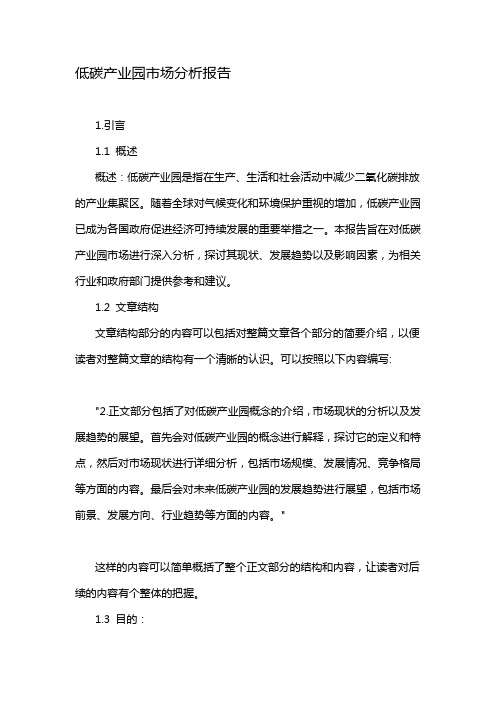 低碳产业园市场分析报告

1.引言

1.1 概述

概述：低碳产业园是指在生产、生活和社会活动中减少二氧化碳排放的产业集聚区。随着全球对气候变化和环境保护重视的增加，低碳产业园已成为各国政府促进经济可持续发展的重要举措之一。本报告旨在对低碳产业园市场进行深入分析，探讨其现状、发展趋势以及影响因素，为相关行业和政府部门提供参考和建议。

1.2 文章结构

文章结构部分的内容可以包括对整篇文章各个部分的简要介绍，以便读者对整篇文章的结构有一个清晰的认识。可以按照以下内容编写:

"2.正文部分包括了对低碳产业园概念的介绍，市场现状的分析以及发展趋势的展望。首先会对低碳产业园的概念进行解释，探讨它的定义和特点，然后对市场现状进行详细分析，包括市场规模、发展情况、竞争格局等方面的内容。最后会对未来低碳产业园的发展趋势进行展望，包括市场前景、发展方向、行业趋势等方面的内容。"

这样的内容可以简单概括了整个正文部分的结构和内容，让读者对后续的内容有个整体的把握。

1.3 目的：